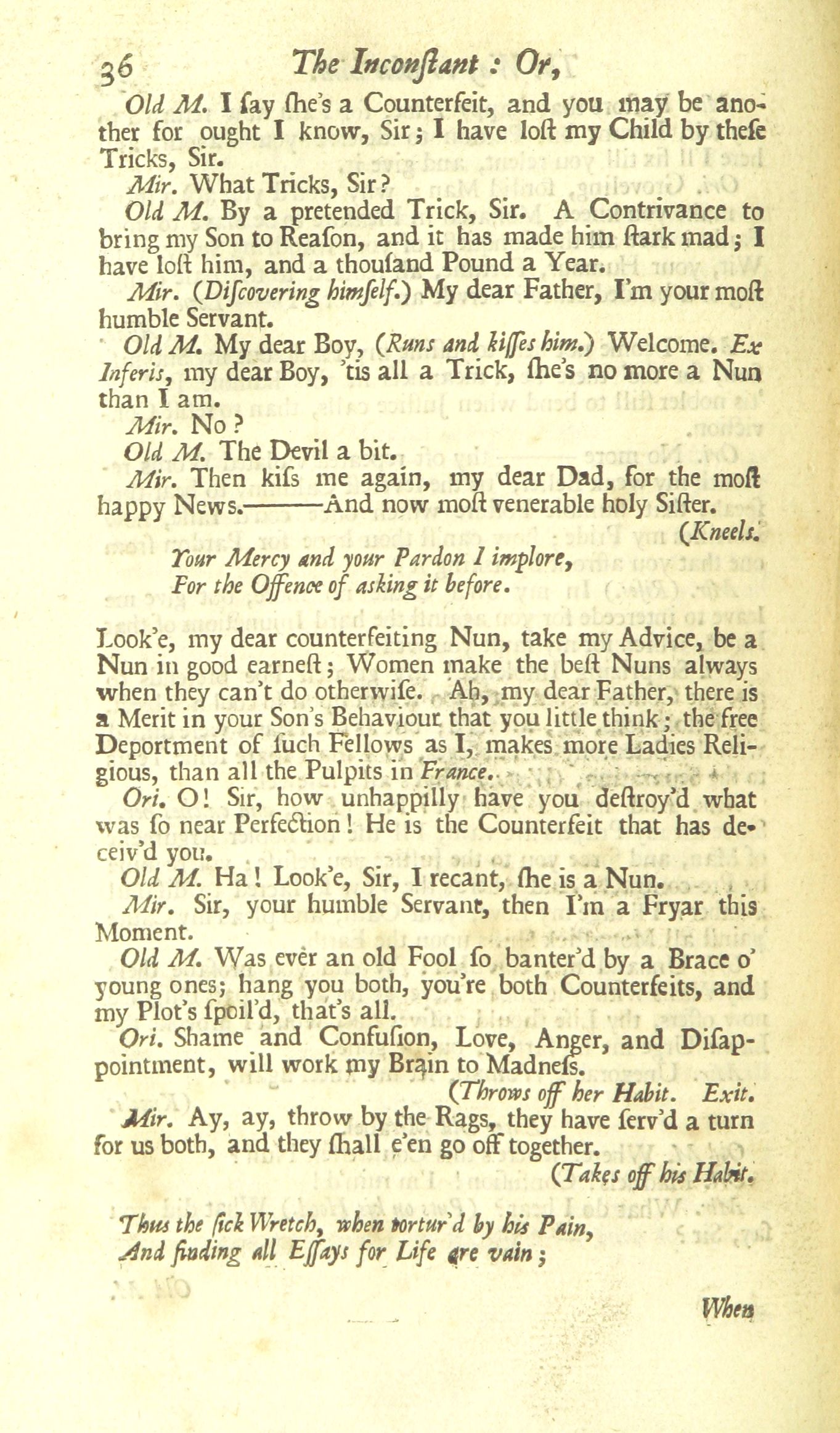 36 The Inconſtant : Or,

Old M. I ſay ſhe's a Counterfeit, and you may be another for ought I know, Sir; I have loſt my Child by theſe Tricks, Sir.

Mir. What Tricks, Sir?

Old M. By a pretended Trick, Sir. A Contrivance to bring my Son to Reaſon, and it has made him ſtark mad; I have loſt him, and a thouſand Pound a Year.

Mir. (Diſcovering himſelf.) My dear Father, I'm your moſt humble Servant.

Old M. My dear Boy, (Runs and kiſſes him.) Welcome. Ex Inferis, my dear Boy, 'tis all a Trick, ſhe's no more a Nun than I am.

Mir. No?

Old M. The Devil a bit.

Mir. Then kiſs me again, my dear Dad, for the moſt happy News.———And now moſt venerable holy Siſter.

(Kneels.

Your Mercy and your Pardon I implore,
For the Offence of asking it before.

Look'e, my dear counterfeiting Nun, take my Advice, be a Nun in good earneſt; Women make the beſt Nuns always when they can't do otherwiſe. Ah, my dear Father, there is a Merit in your Son's Behaviour that you little think; the free Deportment of ſuch Fellows as I, makes more Ladies Religious, than all the Pulpits in France.

Ori. O! Sir, how unhappilly have you deſtroy'd what was ſo near Perfection! He is the Counterfeit that has deceiv'd you.

Old M. Ha! Look'e, Sir, I recant, ſhe is a Nun.

Mir. Sir, your humble Servant, then I'm a Fryar this Moment.

Old M. Was ever an old Fool ſo banter'd by a Brace o' young ones; hang you both, you're both Counterfeits, and my Plot's ſpoil'd, that's all.

Ori. Shame and Confuſion, Love, Anger, and Diſappointment, will work my Brain to Madneſs.

(Throws off her Habit. Exit.

Mir. Ay, ay, throw by the Rags, they have ſerv'd a turn for us both, and they ſhall e'en go off together.

(Takes off his Habit.

Thus the ſick Wretch, when tortur'd by his Pain,
And finding all Eſſays for Life are vain;

When